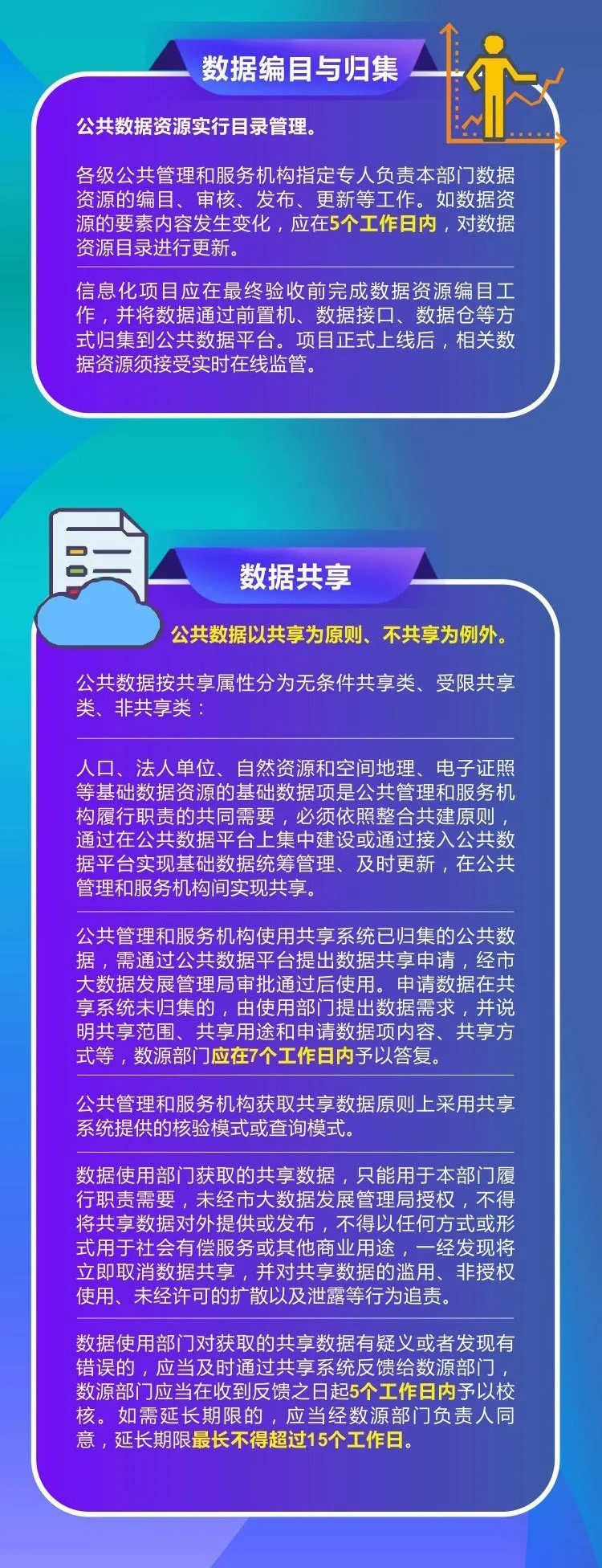 数据编目与归集

公共数据资源实行目录管理。

各级公共管理和服务机构指定专人负责本部门数据资源的编目、审核、发布、更新等工作。如数据资源的要素内容发生变化，应在5个工作日内，对数据资源目录进行更新。

信息化项目应在最终验收前完成数据资源编目工作，并将数据通过前置机、数据接口、数据仓等方式归集到公共数据平台。项目正式上线后，相关数据资源须接受实时在线监管。

数据共享

公共数据以共享为原则、不共享为例外。

公共数据按共享属性分为无条件共享类、受限共享类、非共享类：

人口、法人单位、自然资源和空间地理、电子证照等基础数据资源的基础数据项是公共管理和服务机构履行职责的共同需要，必须依照整合共建原则，通过在公共数据平台上集中建设或通过接入公共数据平台实现基础数据统筹管理、及时更新，在公共管理和服务机构间实现共享。

公共管理和服务机构使用共享系统已归集的公共数据，需通过公共数据平台提出数据共享申请，经市大数据发展管理局审批通过后使用。申请数据在共享系统未归集的，由使用部门提出数据需求，并说明共享范围、共享用途和申请数据项内容、共享方式等，数源部门应在7个工作日内予以答复。

公共管理和服务机构获取共享数据原则上采用共享系统提供的核验模式或查询模式。

数据使用部门获取的共享数据，只能用于本部门履行职责需要，未经市大数据发展管理局授权，不得将共享数据对外提供或发布，不得以任何方式或形式用于社会有偿服务或其他商业用途，一经发现将立即取消数据共享，并对共享数据的滥用、非授权使用、未经许可的扩散以及泄露等行为追责。

数据使用部门对获取的共享数据有疑义或者发现有错误的，应当及时通过共享系统反馈给数源部门，数源部门应当在收到反馈之日起5个工作日内予以校核。如需延长期限的，应当经数源部门负责人同意，延长期限最长不得超过15个工作日。